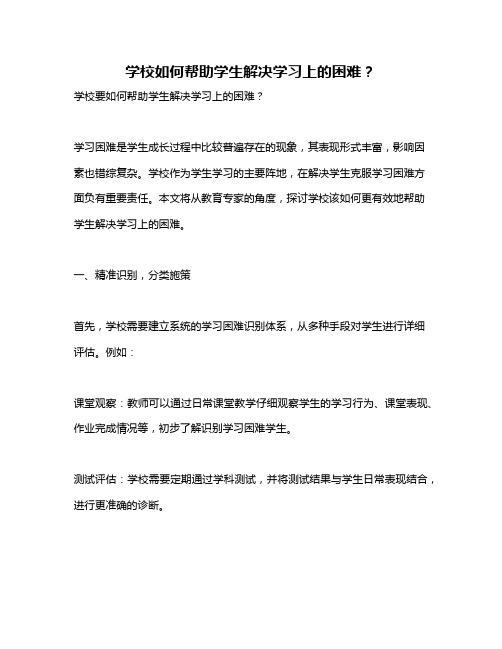 学校如何帮助学生解决学习上的困难？

学校要如何帮助学生解决学习上的困难？

学习困难是学生成长过程中比较普遍存在的现象，其表现形式丰富，影响因素也错综复杂。学校作为学生学习的主要阵地，在解决学生克服学习困难方面负有重要责任。本文将从教育专家的角度，探讨学校该如何更有效地帮助学生解决学习上的困难。

一、精准识别，分类施策

首先，学校需要建立系统的学习困难识别体系，从多种手段对学生进行详细评估。例如：

课堂观察：教师可以通过日常课堂教学仔细观察学生的学习行为、课堂表现、作业完成情况等，初步了解识别学习困难学生。

测试评估：学校需要定期通过学科测试，并将测试结果与学生日常表现结合，进行更准确的诊断。